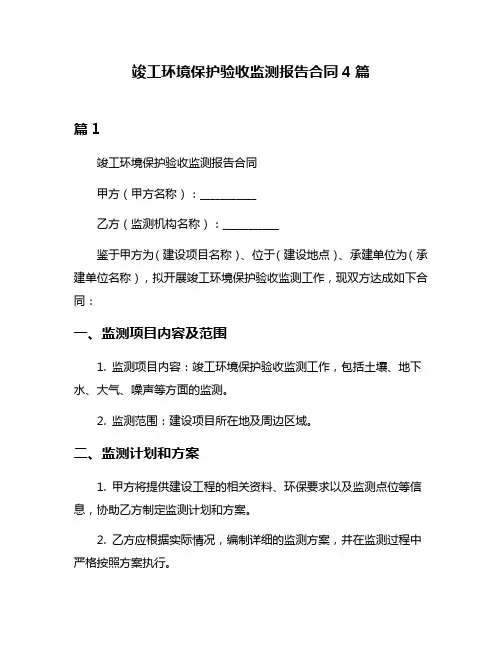 竣工环境保护验收监测报告合同 4 篇

篇 1

竣工环境保护验收监测报告合同

甲方（甲方名称）：__________

乙方（监测机构名称）：__________

鉴于甲方为（建设项目名称）、位于（建设地点）、承建单位为（承建单位名称），拟开展竣工环境保护验收监测工作，现双方达成如下合同：

一、监测项目内容及范围

1. 监测项目内容：竣工环境保护验收监测工作，包括土壤、地下水、大气、噪声等方面的监测。

2. 监测范围：建设项目所在地及周边区域。

二、监测计划和方案

1. 甲方将提供建设工程的相关资料、环保要求以及监测点位等信息，协助乙方制定监测计划和方案。

2. 乙方应根据实际情况，编制详细的监测方案，并在监测过程中严格按照方案执行。